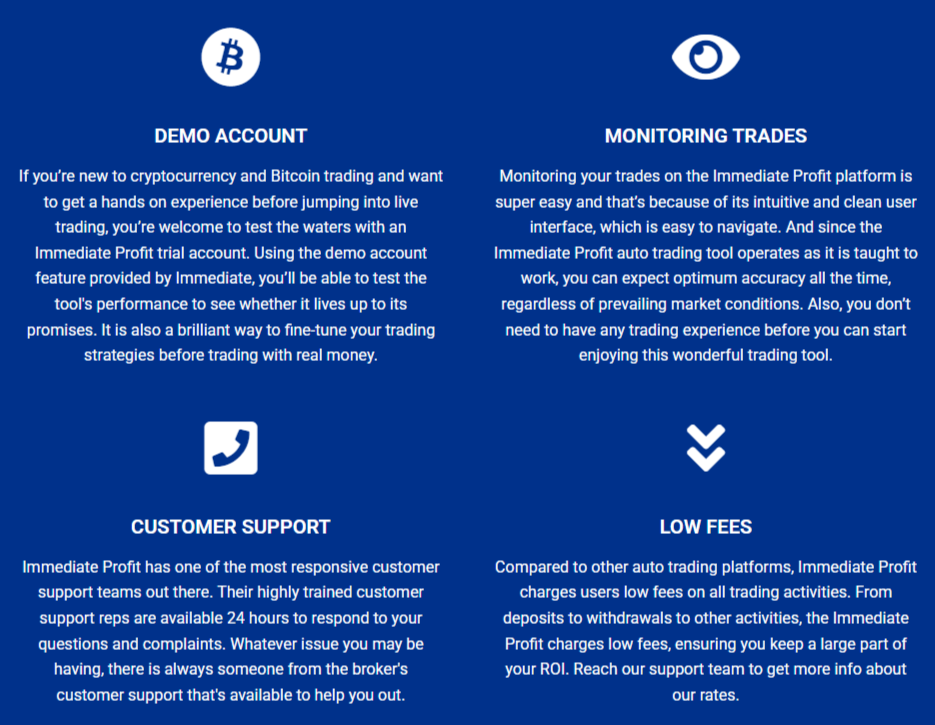 DEMO ACCOUNT

If you're new to cryptocurrency and Bitcoin trading and want to get a hands on experience before jumping into live trading, you're welcome to test the waters with an Immediate Profit trial account. Using the demo account feature provided by Immediate, you'll be able to test the tool's performance to see whether it lives up to its promises. It is also a brilliant way to fine-tune your trading strategies before trading with real money.

MONITORING TRADES

Monitoring your trades on the Immediate Profit platform is super easy and that's because of its intuitive and clean user interface, which is easy to navigate. And since the Immediate Profit auto trading tool operates as it is taught to work, you can expect optimum accuracy all the time, regardless of prevailing market conditions. Also, you don't need to have any trading experience before you can start enjoying this wonderful trading tool.

CUSTOMER SUPPORT

Immediate Profit has one of the most responsive customer support teams out there. Their highly trained customer support reps are available 24 hours to respond to your questions and complaints. Whatever issue you may be having, there is always someone from the broker's customer support that's available to help you out.

LOW FEES

Compared to other auto trading platforms, Immediate Profit charges users low fees on all trading activities. From deposits to withdrawals to other activities, the Immediate Profit charges low fees, ensuring you keep a large part of your ROI. Reach our support team to get more info about our rates.